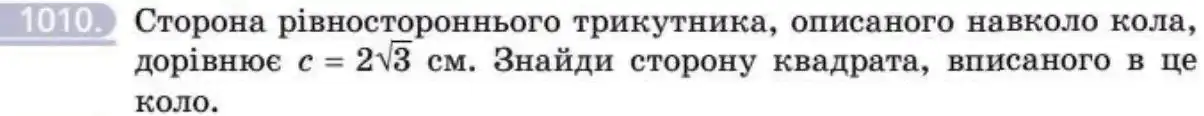 1010. Сторона рівностороннього трикутника, описаного навколо кола, дорівнює $c = 2\sqrt{3}$ см. Знайди сторону квадрата, вписаного в це коло.